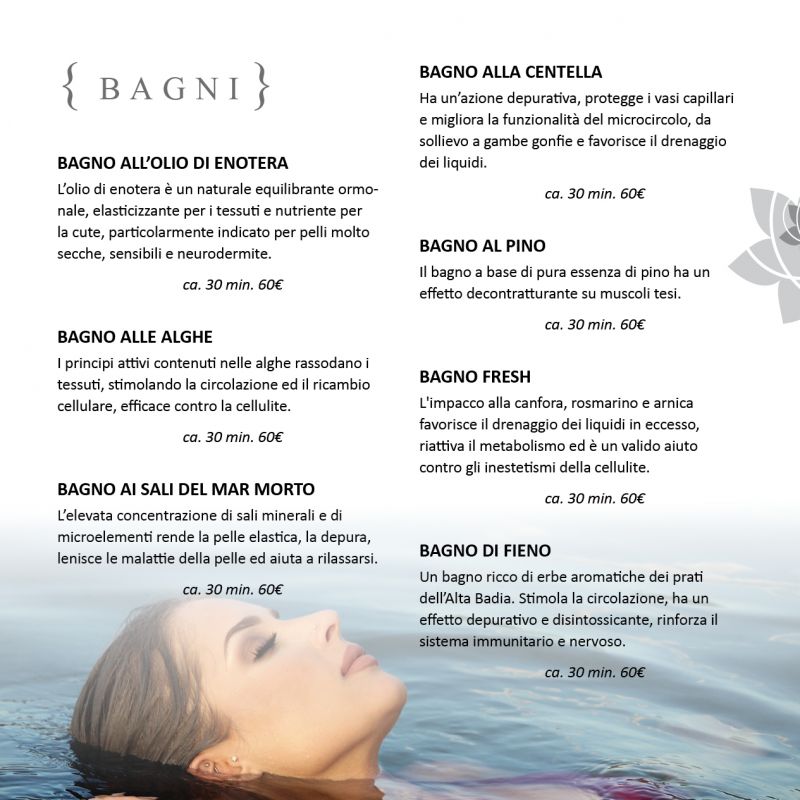 { BAGNI }

BAGNO ALL'OLIO DI ENOTERA
L'olio di enotera è un naturale equilibrante ormonale, elasticizzante per i tessuti e nutriente per la cute, particolarmente indicato per pelli molto secche, sensibili e neurodermite.

ca. 30 min. 60€

BAGNO ALLE ALGHE
I principi attivi contenuti nelle alghe rassodano i tessuti, stimolando la circolazione ed il ricambio cellulare, efficace contro la cellulite.

ca. 30 min. 60€

BAGNO AI SALI DEL MAR MORTO
L'elevata concentrazione di sali minerali e di microelementi rende la pelle elastica, la depura, lenisce le malattie della pelle ed aiuta a rilassarsi.

ca. 30 min. 60€

BAGNO ALLA CENTELLA
Ha un'azione depurativa, protegge i vasi capillari e migliora la funzionalità del microcircolo, da sollievo a gambe gonfie e favorisce il drenaggio dei liquidi.

ca. 30 min. 60€

BAGNO AL PINO
Il bagno a base di pura essenza di pino ha un effetto decontratturante su muscoli tesi.

ca. 30 min. 60€

BAGNO FRESH
L'impacco alla canfora, rosmarino e arnica favorisce il drenaggio dei liquidi in eccesso, riattiva il metabolismo ed è un valido aiuto contro gli inestetismi della cellulite.

ca. 30 min. 60€

BAGNO DI FIENO
Un bagno ricco di erbe aromatiche dei prati dell'Alta Badia. Stimola la circolazione, ha un effetto depurativo e disintossicante, rinforza il sistema immunitario e nervoso.

ca. 30 min. 60€